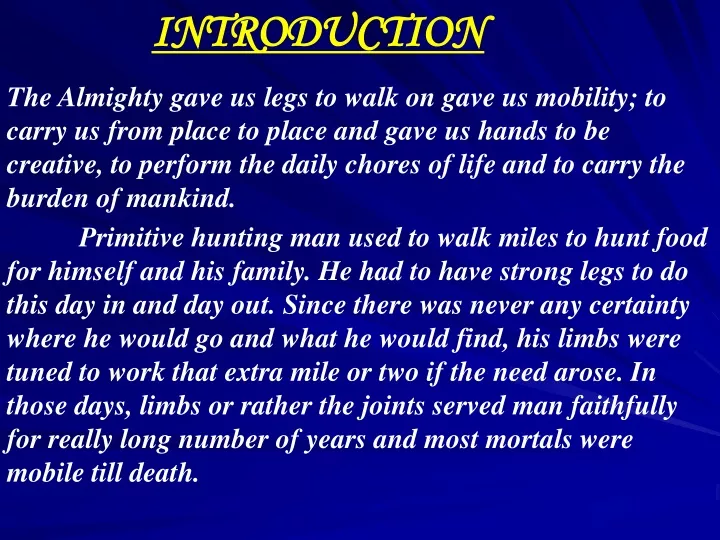 INTRODUCTION

The Almighty gave us legs to walk on gave us mobility; to carry us from place to place and gave us hands to be creative, to perform the daily chores of life and to carry the burden of mankind.

Primitive hunting man used to walk miles to hunt food for himself and his family. He had to have strong legs to do this day in and day out. Since there was never any certainty where he would go and what he would find, his limbs were tuned to work that extra mile or two if the need arose. In those days, limbs or rather the joints served man faithfully for really long number of years and most mortals were mobile till death.